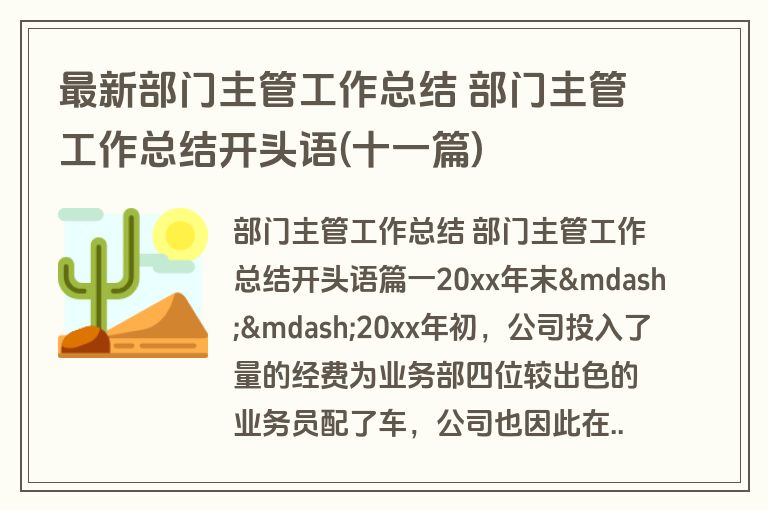 最新部门主管工作总结 部门主管工作总结开头语(十一篇)

部门主管工作总结 部门主管工作总结开头语篇一20xx年末&mdash;&mdash;20xx年初，公司投入了量的经费为业务部四位较出色的业务员配了车，公司也因此在..